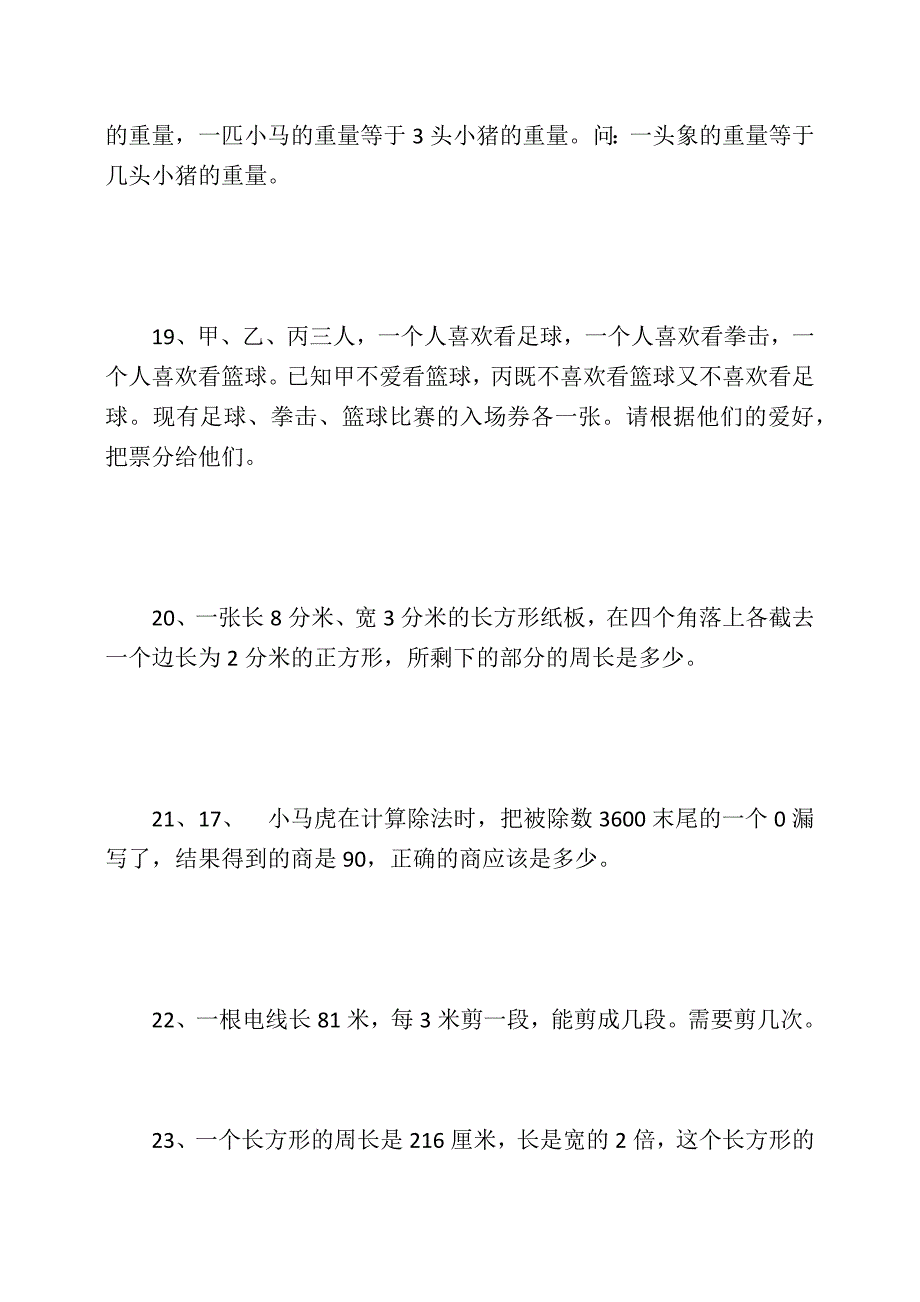 的重量，一匹小马的重量等于 3 头小猪的重量。问：一头象的重量等于几头小猪的重量。

19、甲、乙、丙三人，一个人喜欢看足球，一个人喜欢看拳击，一个人喜欢看篮球。已知甲不爱看篮球，丙既不喜欢看篮球又不喜欢看足球。现有足球、拳击、篮球比赛的入场券各一张。请根据他们的爱好，把票分给他们。

20、一张长 8 分米、宽 3 分米的长方形纸板，在四个角落上各截去一个边长为 2 分米的正方形，所剩下的部分的周长是多少。

21、17、　小马虎在计算除法时，把被除数 3600 末尾的一个 0 漏写了，结果得到的商是 90，正确的商应该是多少。

22、一根电线长 81 米，每 3 米剪一段，能剪成几段。需要剪几次。

23、一个长方形的周长是 216 厘米，长是宽的 2 倍，这个长方形的